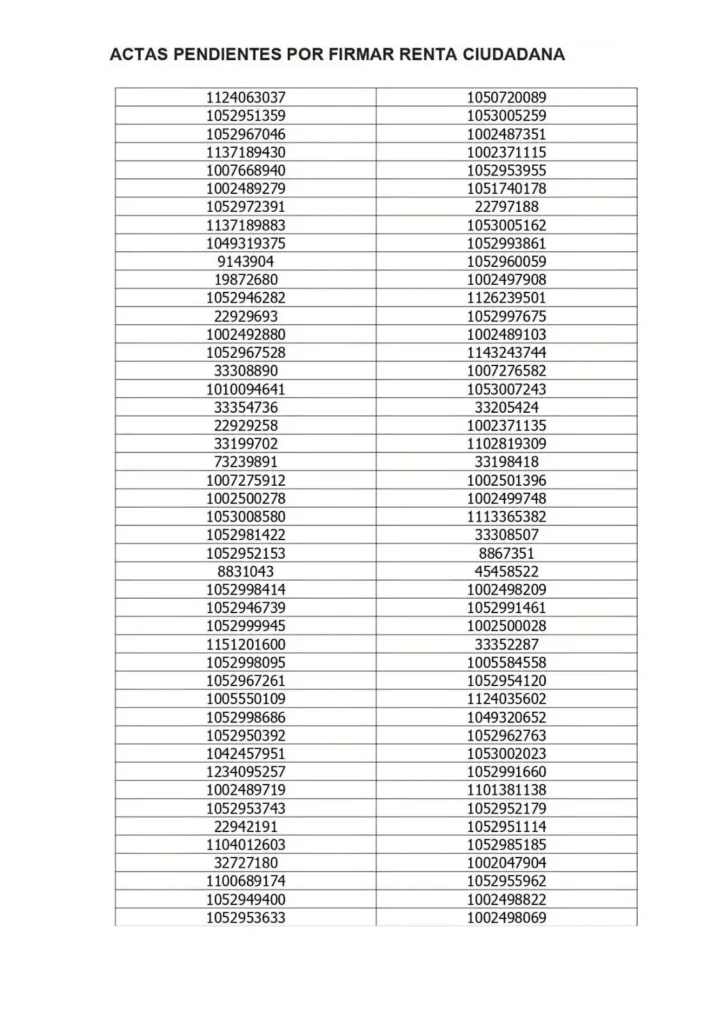 ACTAS PENDIENTES POR FIRMAR RENTA CIUDADANA

| 1124063037 | 1050720089 |
|---|---|
| 1052951359 | 1053005259 |
| 1052967046 | 1002487351 |
| 1137189430 | 1002371115 |
| 1007668940 | 1052953955 |
| 1002489279 | 1051740178 |
| 1052972391 | 22797188 |
| 1137189883 | 1053005162 |
| 1049319375 | 1052993861 |
| 9143904 | 1052960059 |
| 19872680 | 1002497908 |
| 1052946282 | 1126239501 |
| 22929693 | 1052997675 |
| 1002492880 | 1002489103 |
| 1052967528 | 1143243744 |
| 33308890 | 1007276582 |
| 1010094641 | 1053007243 |
| 33354736 | 33205424 |
| 22929258 | 1002371135 |
| 33199702 | 1102819309 |
| 73239891 | 33198418 |
| 1007275912 | 1002501396 |
| 1002500278 | 1002499748 |
| 1053008580 | 1113365382 |
| 1052981422 | 33308507 |
| 1052952153 | 8867351 |
| 8831043 | 45458522 |
| 1052998414 | 1002498209 |
| 1052946739 | 1052991461 |
| 1052999945 | 1002500028 |
| 1151201600 | 33352287 |
| 1052998095 | 1005584558 |
| 1052967261 | 1052954120 |
| 1005550109 | 1124035602 |
| 1052998686 | 1049320652 |
| 1052950392 | 1052962763 |
| 1042457951 | 1053002023 |
| 1234095257 | 1052991660 |
| 1002489719 | 1101381138 |
| 1052953743 | 1052952179 |
| 22942191 | 1052951114 |
| 1104012603 | 1052985185 |
| 32727180 | 1002047904 |
| 1100689174 | 1052955962 |
| 1052949400 | 1002498822 |
| 1052953633 | 1002498069 |